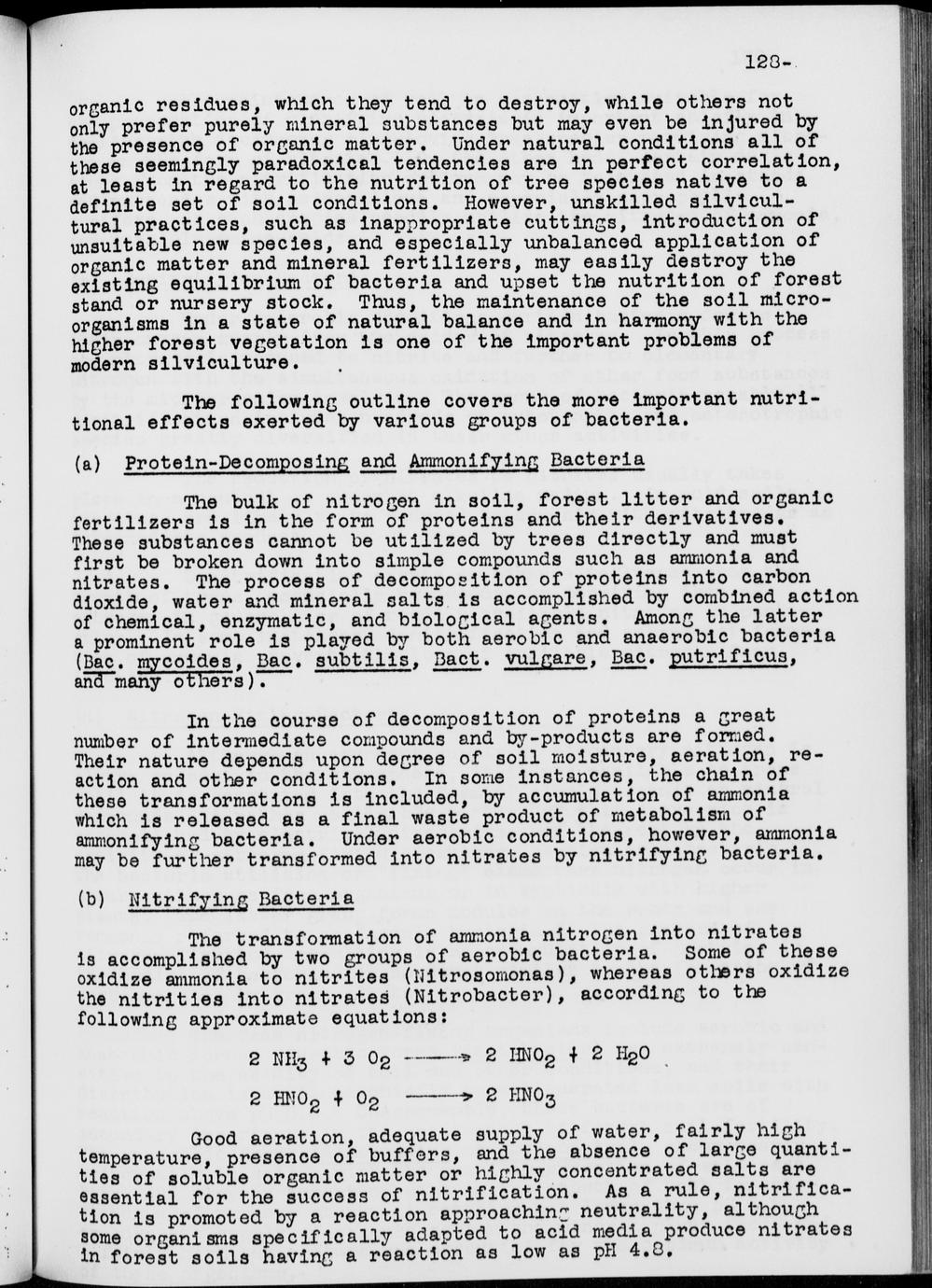 128-

organic residues, which they tend to destroy, while others not only prefer purely mineral substances but may even be injured by the presence of organic matter. Under natural conditions all of these seemingly paradoxical tendencies are in perfect correlation, at least in regard to the nutrition of tree species native to a definite set of soil conditions. However, unskilled silvicultural practices, such as inappropriate cuttings, introduction of unsuitable new species, and especially unbalanced application of organic matter and mineral fertilizers, may easily destroy the existing equilibrium of bacteria and upset the nutrition of forest stand or nursery stock. Thus, the maintenance of the soil microorganisms in a state of natural balance and in harmony with the higher forest vegetation is one of the important problems of modern silviculture.

The following outline covers the more important nutritional effects exerted by various groups of bacteria.

(a) Protein-Decomposing and Ammonifying Bacteria

The bulk of nitrogen in soil, forest litter and organic fertilizers is in the form of proteins and their derivatives. These substances cannot be utilized by trees directly and must first be broken down into simple compounds such as ammonia and nitrates. The process of decomposition of proteins into carbon dioxide, water and mineral salts is accomplished by combined action of chemical, enzymatic, and biological agents. Among the latter a prominent role is played by both aerobic and anaerobic bacteria (Bac. mycoides, Bac. subtilis, Bact. vulgare, Bac. putrificus, and many others).

In the course of decomposition of proteins a great number of intermediate compounds and by-products are formed. Their nature depends upon degree of soil moisture, aeration, reaction and other conditions. In some instances, the chain of these transformations is included, by accumulation of ammonia which is released as a final waste product of metabolism of ammonifying bacteria. Under aerobic conditions, however, ammonia may be further transformed into nitrates by nitrifying bacteria.

(b) Nitrifying Bacteria

The transformation of ammonia nitrogen into nitrates is accomplished by two groups of aerobic bacteria. Some of these oxidize ammonia to nitrites (Nitrosomonas), whereas others oxidize the nitrities into nitrates (Nitrobacter), according to the following approximate equations:

$2\ NH_3 + 3\ O_2 \longrightarrow 2\ HNO_2 + 2\ H_2O$

$2\ HNO_2 + O_2 \longrightarrow 2\ HNO_3$

Good aeration, adequate supply of water, fairly high temperature, presence of buffers, and the absence of large quantities of soluble organic matter or highly concentrated salts are essential for the success of nitrification. As a rule, nitrification is promoted by a reaction approaching neutrality, although some organisms specifically adapted to acid media produce nitrates in forest soils having a reaction as low as pH 4.8.